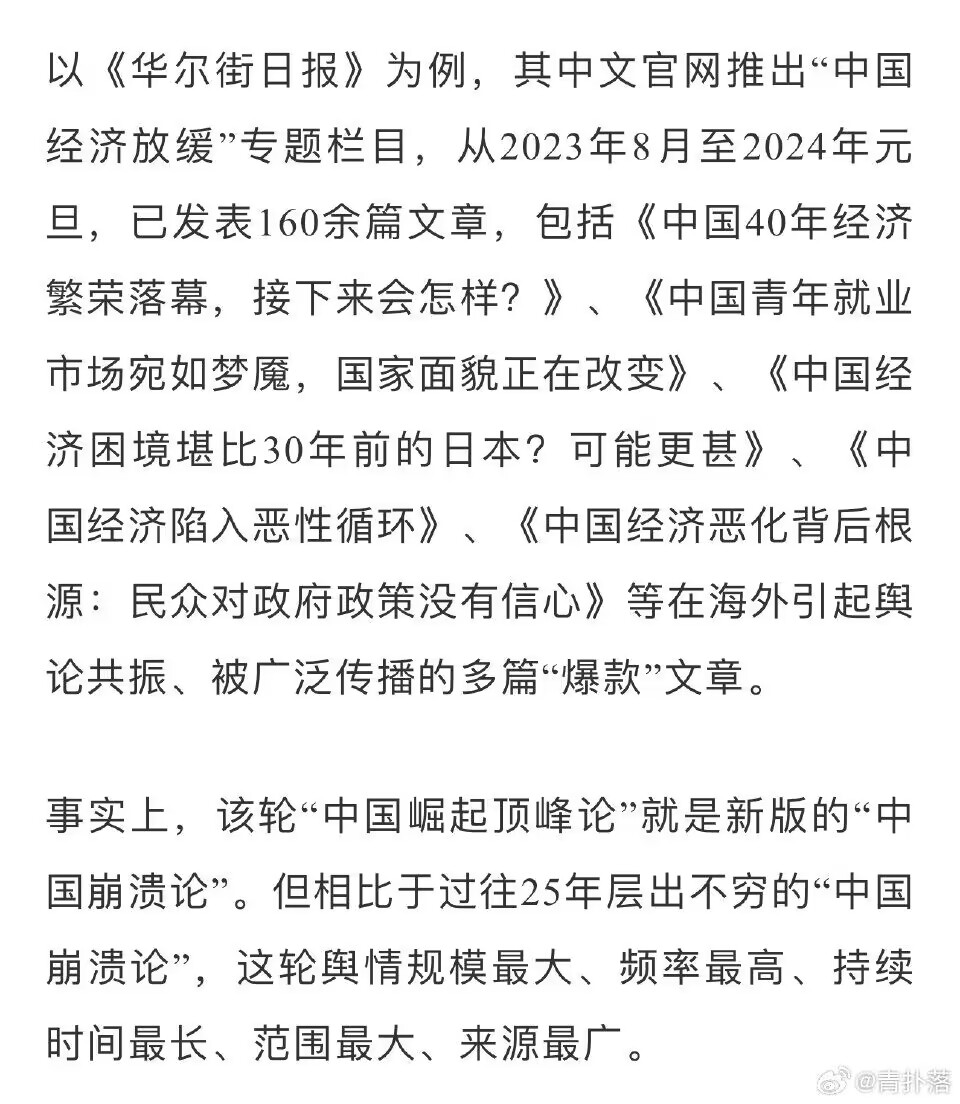 以《华尔街日报》为例，其中文官网推出“中国经济放缓”专题栏目，从2023年8月至2024年元旦，已发表160余篇文章，包括《中国40年经济繁荣落幕，接下来会怎样？》、《中国青年就业市场宛如梦魇，国家面貌正在改变》、《中国经济困境堪比30年前的日本？可能更甚》、《中国经济陷入恶性循环》、《中国经济恶化背后根源：民众对政府政策没有信心》等在海外引起舆论共振、被广泛传播的多篇“爆款”文章。

事实上，该轮“中国崛起顶峰论”就是新版的“中国崩溃论”。但相比于过往25年层出不穷的“中国崩溃论”，这轮舆情规模最大、频率最高、持续时间最长、范围最大、来源最广。

@青扑落